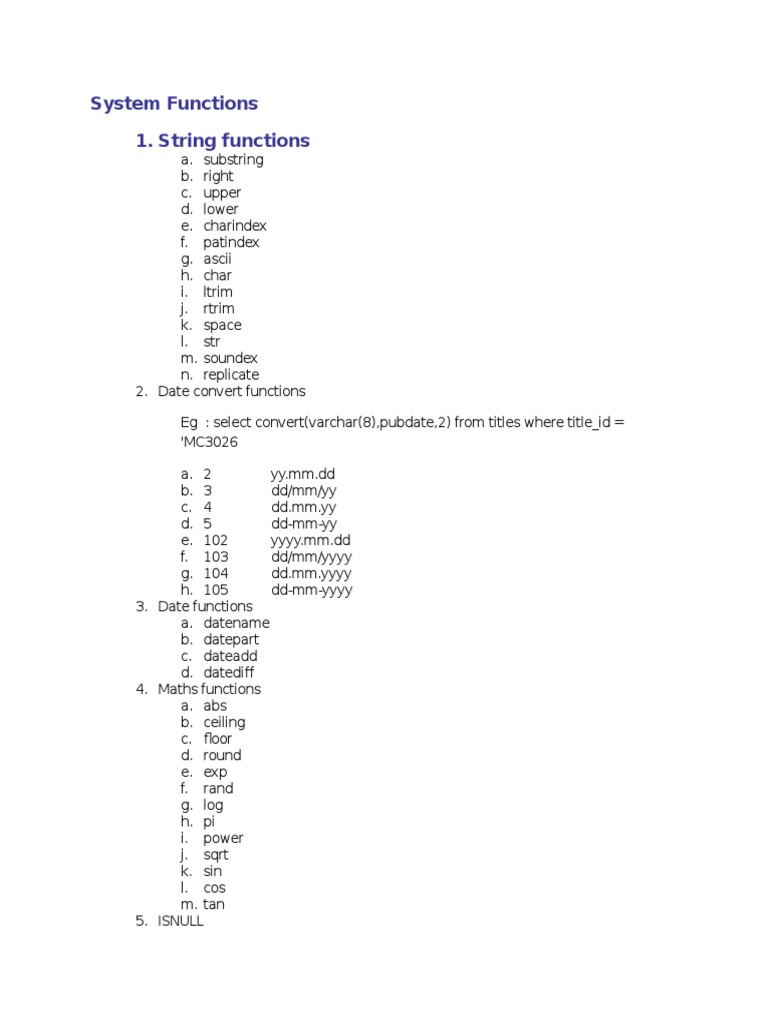 System Functions

1. String functions
a. substring
b. right
c. upper
d. lower
e. charindex
f. patindex
g. ascii
h. char
i. ltrim
j. rtrim
k. space
l. str
m. soundex
n. replicate
2. Date convert functions

Eg : select convert(varchar(8),pubdate,2) from titles where title_id = 'MC3026

a. 2 yy.mm.dd
b. 3 dd/mm/yy
c. 4 dd.mm.yy
d. 5 dd-mm-yy
e. 102 yyyy.mm.dd
f. 103 dd/mm/yyyy
g. 104 dd.mm.yyyy
h. 105 dd-mm-yyyy
3. Date functions
a. datename
b. datepart
c. dateadd
d. datediff
4. Maths functions
a. abs
b. ceiling
c. floor
d. round
e. exp
f. rand
g. log
h. pi
i. power
j. sqrt
k. sin
l. cos
m. tan
5. ISNULL